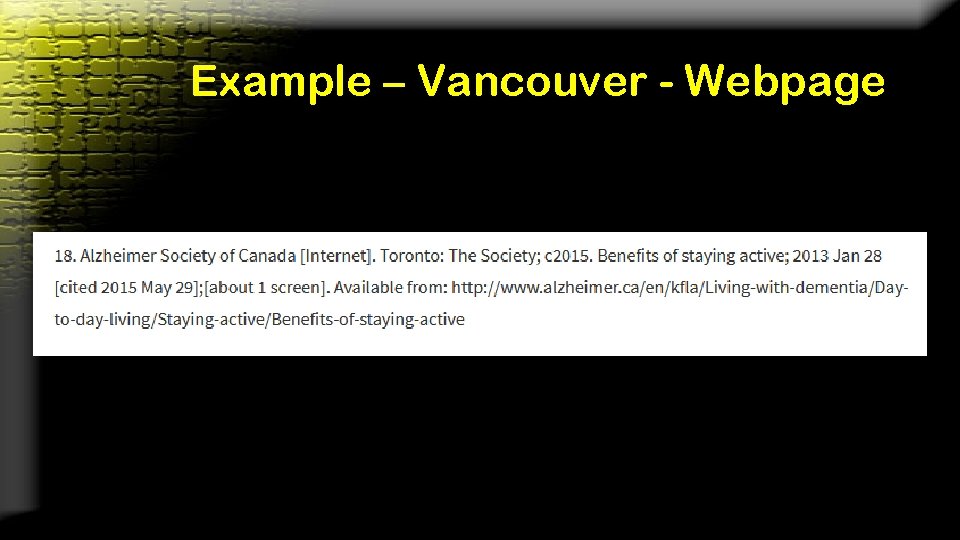 Example – Vancouver - Webpage

18. Alzheimer Society of Canada [Internet]. Toronto: The Society; c2015. Benefits of staying active; 2013 Jan 28 [cited 2015 May 29];[about 1 screen]. Available from: http://www.alzheimer.ca/en/kfla/Living-with-dementia/Day-to-day-living/Staying-active/Benefits-of-staying-active